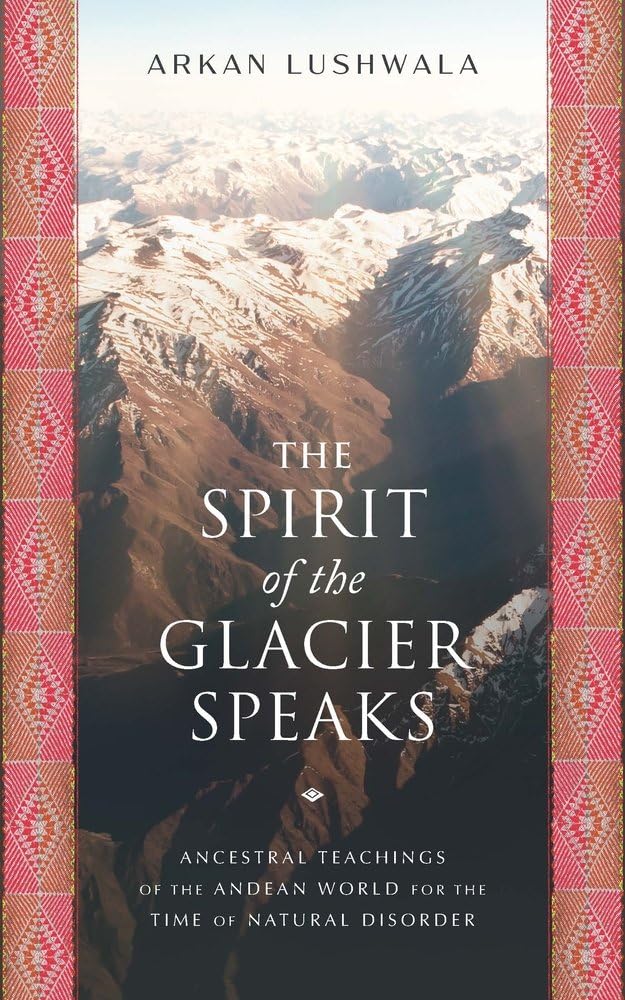 ARKAN LUSHWALA

THE SPIRIT of the GLACIER SPEAKS

ANCESTRAL TEACHINGS OF THE ANDEAN WORLD FOR THE TIME OF NATURAL DISORDER